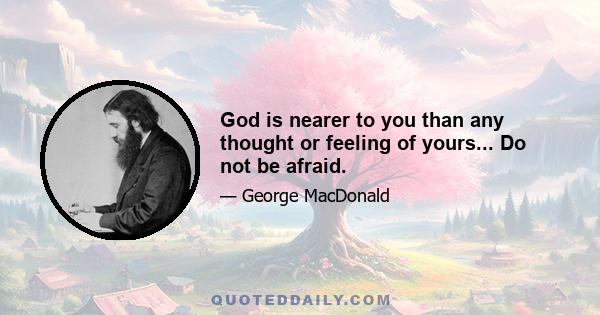 God is nearer to you than any thought or feeling of yours... Do not be afraid.

— George MacDonald

QUOTEDDAILY.COM